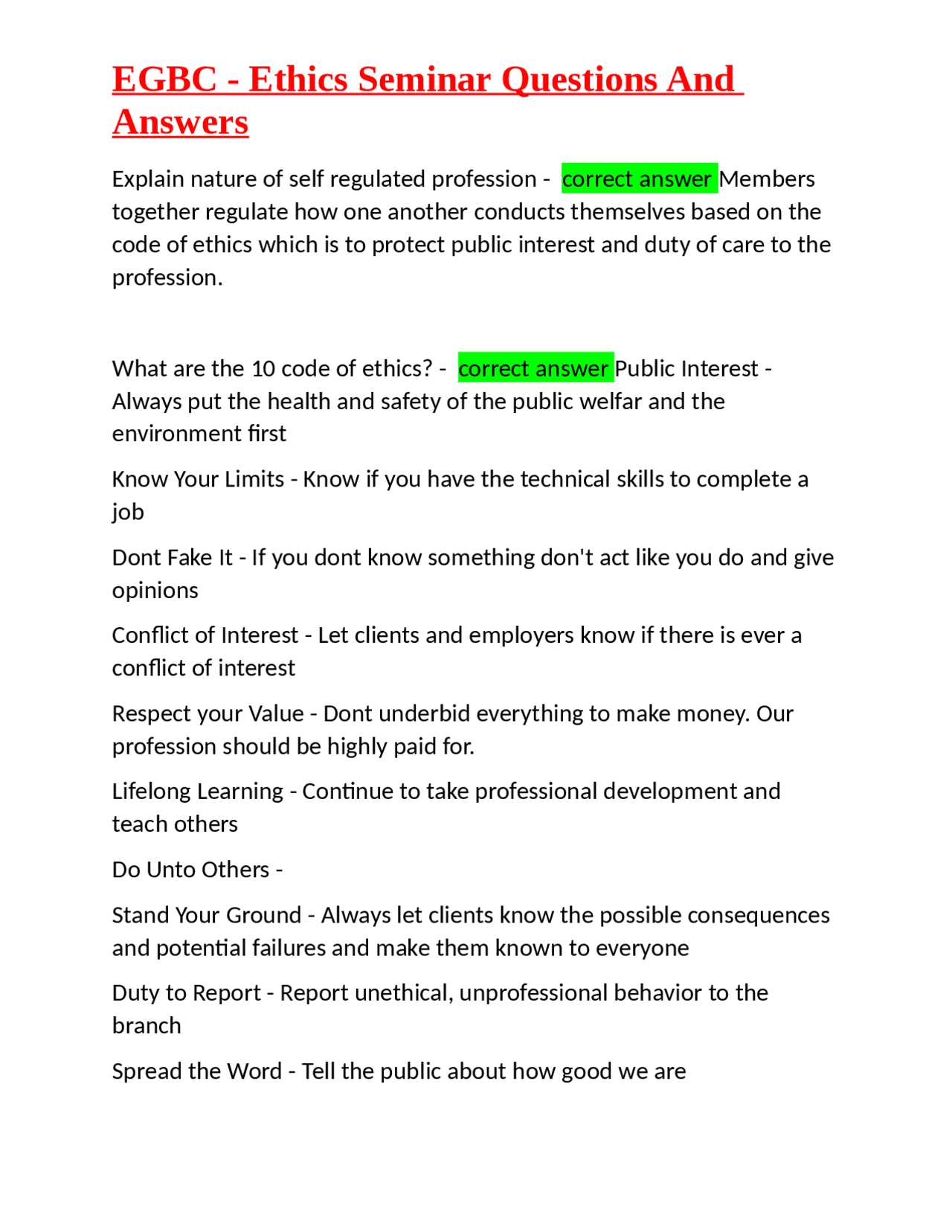 EGBC - Ethics Seminar Questions And Answers

Explain nature of self regulated profession - correct answer Members together regulate how one another conducts themselves based on the code of ethics which is to protect public interest and duty of care to the profession.

What are the 10 code of ethics? - correct answer Public Interest - Always put the health and safety of the public welfar and the environment first

Know Your Limits - Know if you have the technical skills to complete a job

Dont Fake It - If you dont know something don't act like you do and give opinions

Conflict of Interest - Let clients and employers know if there is ever a conflict of interest

Respect your Value - Dont underbid everything to make money. Our profession should be highly paid for.

Lifelong Learning - Continue to take professional development and teach others

Do Unto Others -

Stand Your Ground - Always let clients know the possible consequences and potential failures and make them known to everyone

Duty to Report - Report unethical, unprofessional behavior to the branch

Spread the Word - Tell the public about how good we are